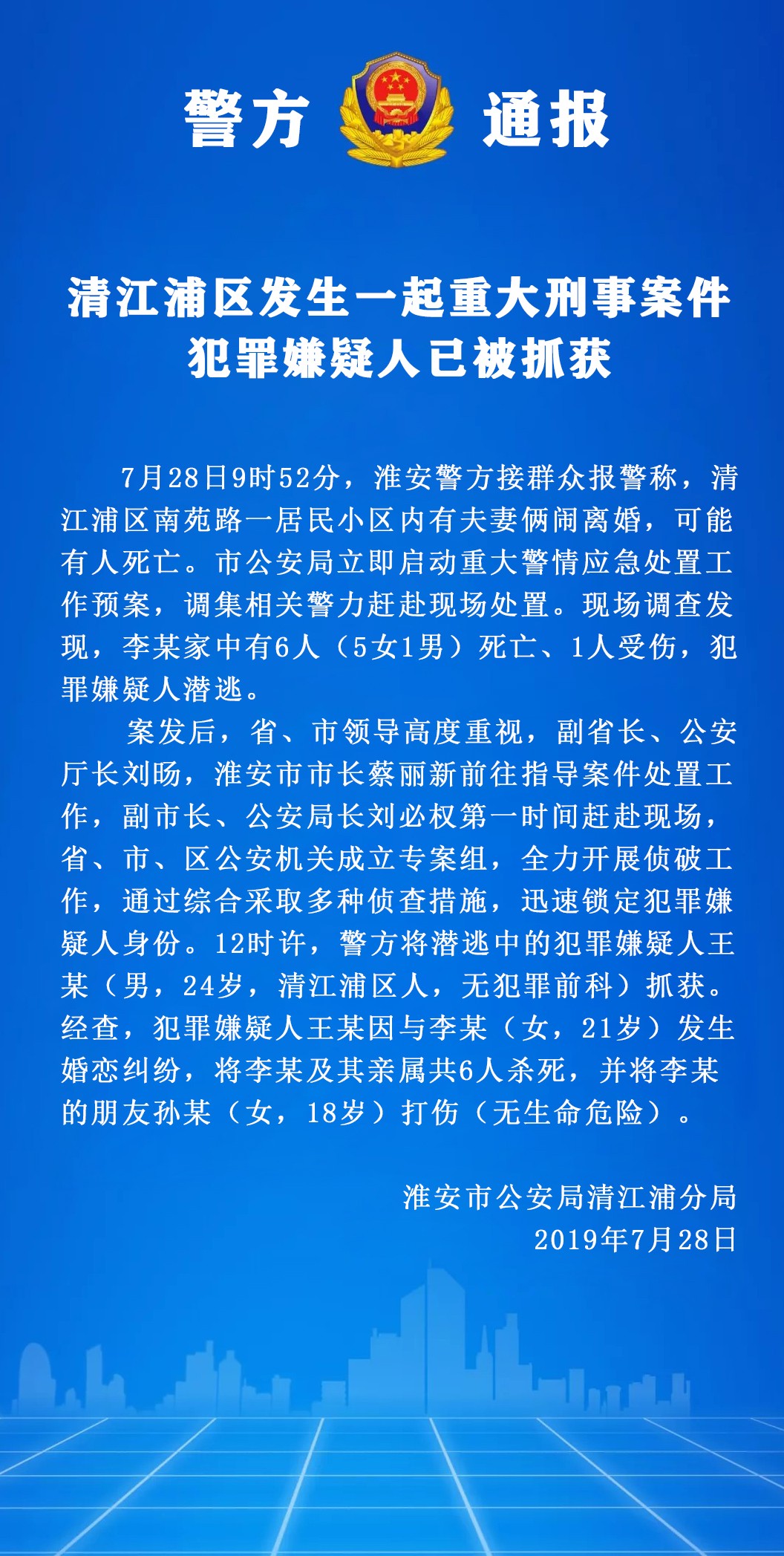 警方 通报

清江浦区发生一起重大刑事案件
犯罪嫌疑人已被抓获

7月28日9时52分，淮安警方接群众报警称，清江浦区南苑路一居民小区内有夫妻俩闹离婚，可能有人死亡。市公安局立即启动重大警情应急处置工作预案，调集相关警力赶赴现场处置。现场调查发现，李某家中有6人（5女1男）死亡、1人受伤，犯罪嫌疑人潜逃。

案发后，省、市领导高度重视，副省长、公安厅长刘旸，淮安市市长蔡丽新前往指导案件处置工作，副市长、公安局长刘必权第一时间赶赴现场，省、市、区公安机关成立专案组，全力开展侦破工作，通过综合采取多种侦查措施，迅速锁定犯罪嫌疑人身份。12时许，警方将潜逃中的犯罪嫌疑人王某（男，24岁，清江浦区人，无犯罪前科）抓获。经查，犯罪嫌疑人王某因与李某（女，21岁）发生婚恋纠纷，将李某及其亲属共6人杀死，并将李某的朋友孙某（女，18岁）打伤（无生命危险）。

淮安市公安局清江浦分局
2019年7月28日